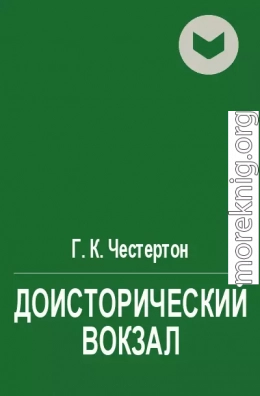 moreknig.org

Г. К. Честертон

ДОИСТОРИЧЕСКИЙ ВОКЗАЛ